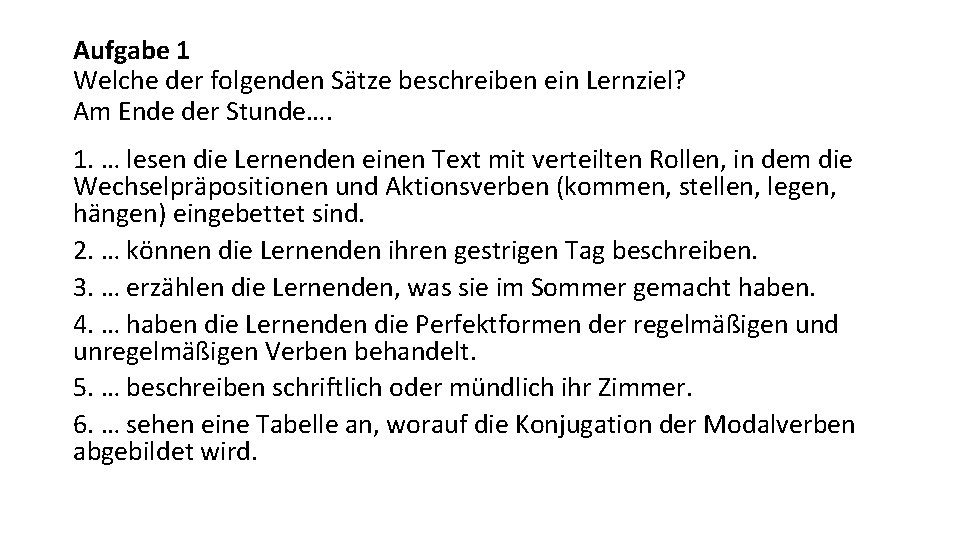 Aufgabe 1
Welche der folgenden Sätze beschreiben ein Lernziel?
Am Ende der Stunde….

1. … lesen die Lernenden einen Text mit verteilten Rollen, in dem die Wechselpräpositionen und Aktionsverben (kommen, stellen, legen, hängen) eingebettet sind.

2. … können die Lernenden ihren gestrigen Tag beschreiben.

3. … erzählen die Lernenden, was sie im Sommer gemacht haben.

4. … haben die Lernenden die Perfektformen der regelmäßigen und unregelmäßigen Verben behandelt.

5. … beschreiben schriftlich oder mündlich ihr Zimmer.

6. … sehen eine Tabelle an, worauf die Konjugation der Modalverben abgebildet wird.